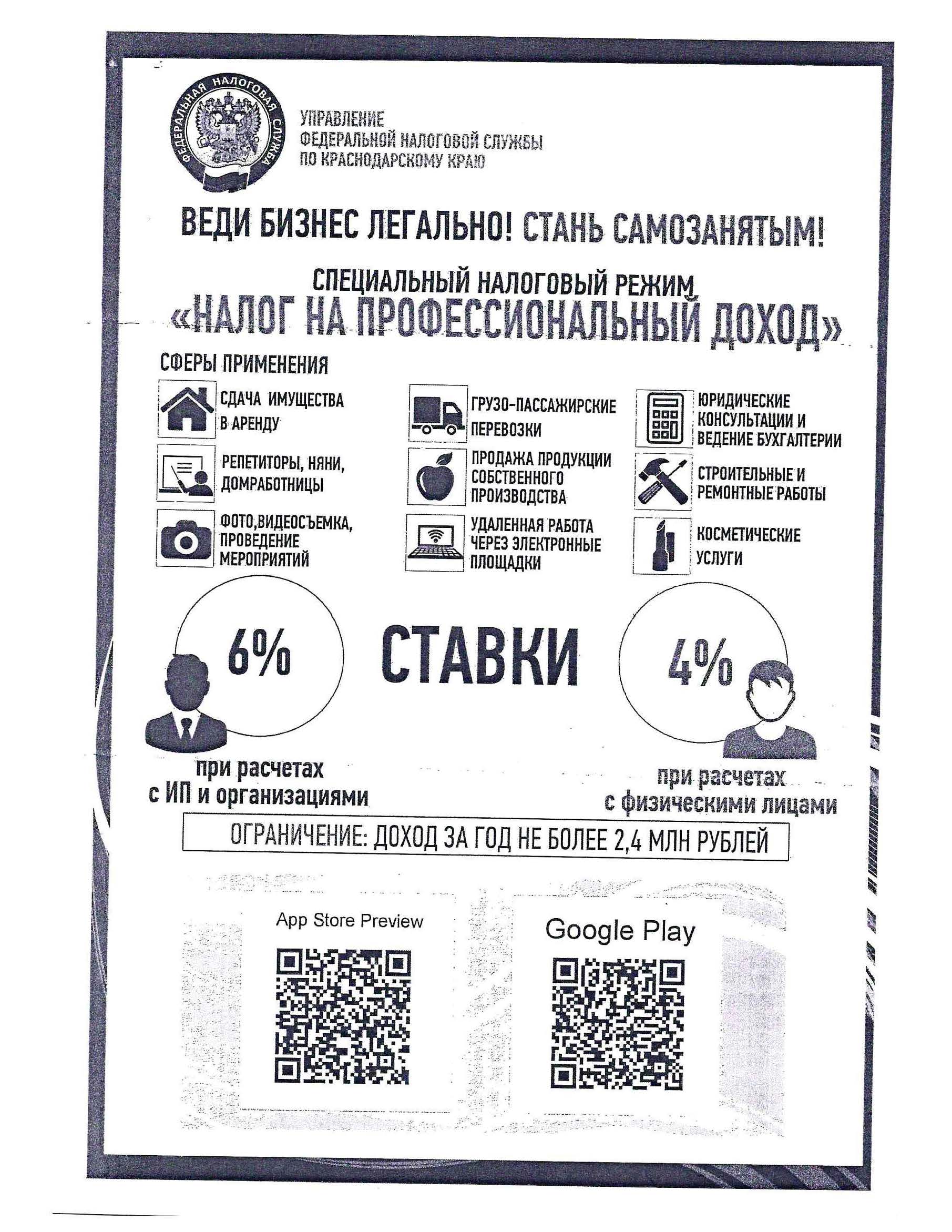 ФЕДЕРАЛЬНАЯ НАЛОГОВАЯ СЛУЖБА

УПРАВЛЕНИЕ
ФЕДЕРАЛЬНОЙ НАЛОГОВОЙ СЛУЖБЫ
ПО КРАСНОДАРСКОМУ КРАЮ

ВЕДИ БИЗНЕС ЛЕГАЛЬНО! СТАНЬ САМОЗАНЯТЫМ!

СПЕЦИАЛЬНЫЙ НАЛОГОВЫЙ РЕЖИМ
«НАЛОГ НА ПРОФЕССИОНАЛЬНЫЙ ДОХОД»

СФЕРЫ ПРИМЕНЕНИЯ

СДАЧА ИМУЩЕСТВА В АРЕНДУ

РЕПЕТИТОРЫ, НЯНИ, ДОМРАБОТНИЦЫ

ФОТО,ВИДЕОСЪЕМКА, ПРОВЕДЕНИЕ МЕРОПРИЯТИЙ

ГРУЗО-ПАССАЖИРСКИЕ ПЕРЕВОЗКИ

ПРОДАЖА ПРОДУКЦИИ СОБСТВЕННОГО ПРОИЗВОДСТВА

УДАЛЕННАЯ РАБОТА ЧЕРЕЗ ЭЛЕКТРОННЫЕ ПЛОЩАДКИ

ЮРИДИЧЕСКИЕ КОНСУЛЬТАЦИИ И ВЕДЕНИЕ БУХГАЛТЕРИИ

СТРОИТЕЛЬНЫЕ И РЕМОНТНЫЕ РАБОТЫ

КОСМЕТИЧЕСКИЕ УСЛУГИ

6%

СТАВКИ

4%

при расчетах
с ИП и организациями

при расчетах
с физическими лицами

ОГРАНИЧЕНИЕ: ДОХОД ЗА ГОД НЕ БОЛЕЕ 2,4 МЛН РУБЛЕЙ

App Store Preview

Google Play